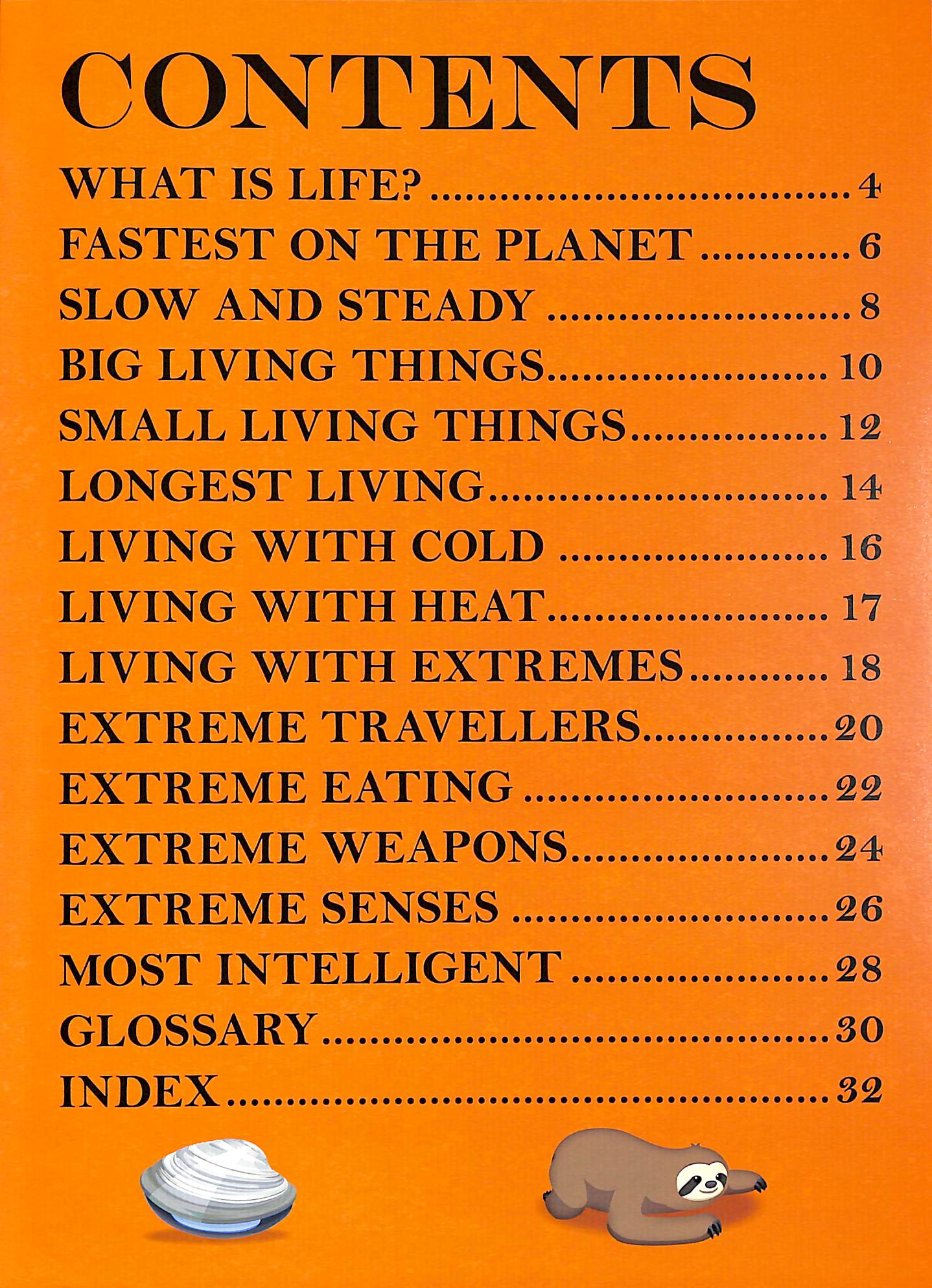 CONTENTS

WHAT IS LIFE? 4
FASTEST ON THE PLANET 6
SLOW AND STEADY 8
BIG LIVING THINGS 10
SMALL LIVING THINGS 12
LONGEST LIVING 14
LIVING WITH COLD 16
LIVING WITH HEAT 17
LIVING WITH EXTREMES 18
EXTREME TRAVELLERS 20
EXTREME EATING 22
EXTREME WEAPONS 24
EXTREME SENSES 26
MOST INTELLIGENT 28
GLOSSARY 30
INDEX 32